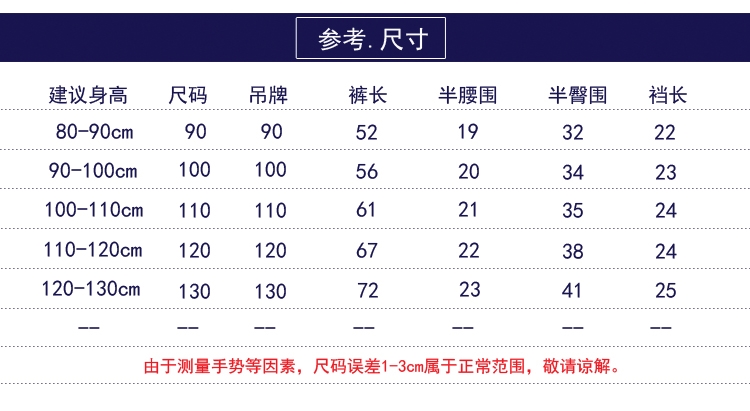 参考.尺寸

| 建议身高 | 尺码 | 吊牌 | 裤长 | 半腰围 | 半臀围 | 裆长 |
|---|---|---|---|---|---|---|
| 80-90cm | 90 | 90 | 52 | 19 | 32 | 22 |
| 90-100cm | 100 | 100 | 56 | 20 | 34 | 23 |
| 100-110cm | 110 | 110 | 61 | 21 | 35 | 24 |
| 110-120cm | 120 | 120 | 67 | 22 | 38 | 24 |
| 120-130cm | 130 | 130 | 72 | 23 | 41 | 25 |
| -- | -- | -- | -- | -- | -- | -- |

由于测量手势等因素，尺码误差1-3cm属于正常范围，敬请谅解。